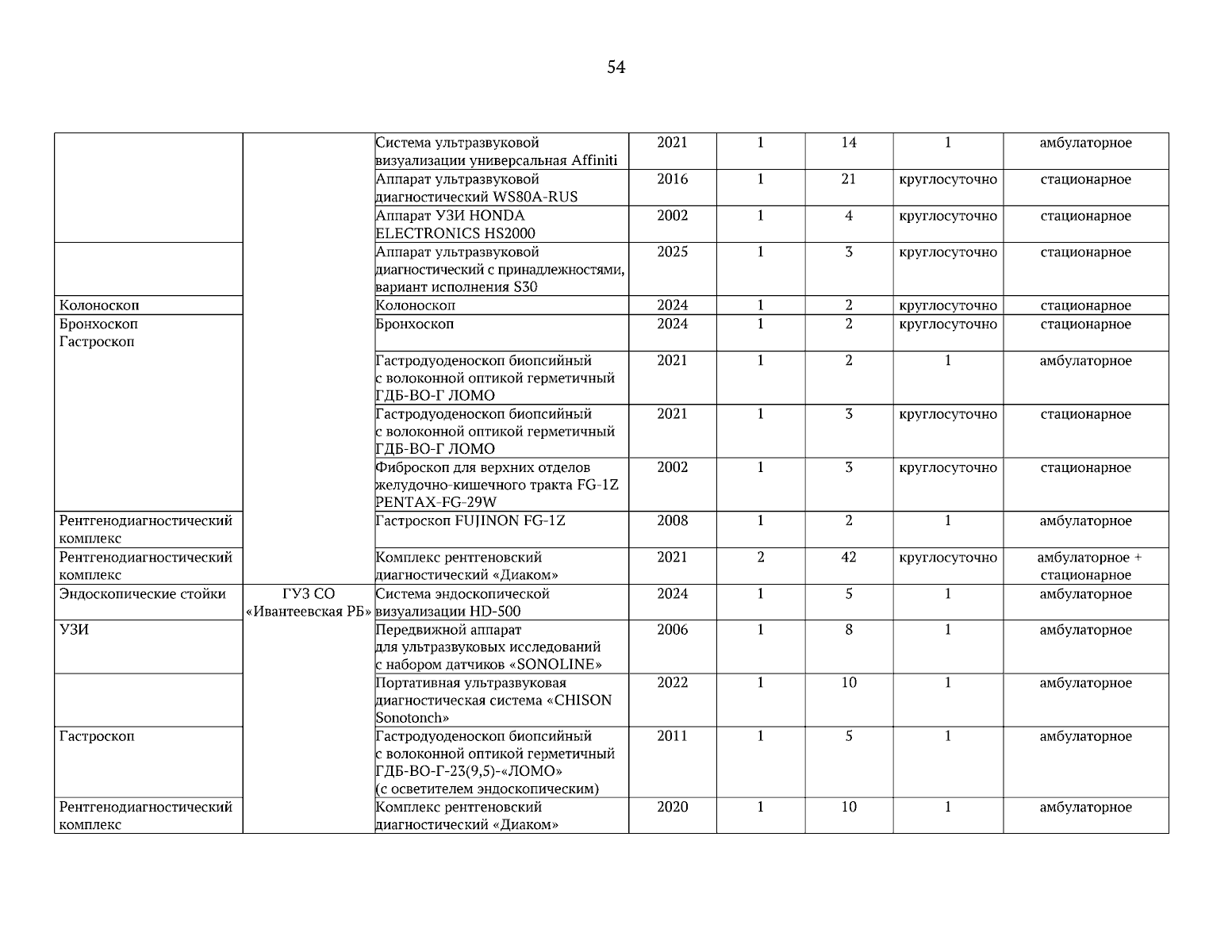 54

|  |  | Система ультразвуковой визуализации универсальная Affiniti | 2021 | 1 | 14 | 1 | амбулаторное |
|---|---|---|---|---|---|---|---|
|  |  | Аппарат ультразвуковой диагностический WS80A-RUS | 2016 | 1 | 21 | круглосуточно | стационарное |
|  |  | Аппарат УЗИ HONDA ELECTRONICS HS2000 | 2002 | 1 | 4 | круглосуточно | стационарное |
|  |  | Аппарат ультразвуковой диагностический с принадлежностями, вариант исполнения S30 | 2025 | 1 | 3 | круглосуточно | стационарное |
| Колоноскоп |  | Колоноскоп | 2024 | 1 | 2 | круглосуточно | стационарное |
| Бронхоскоп Гастроскоп |  | Бронхоскоп | 2024 | 1 | 2 | круглосуточно | стационарное |
|  |  | Гастродуоденоскоп биопсийный с волоконной оптикой герметичный ГДБ-ВО-Г ЛОМО | 2021 | 1 | 2 | 1 | амбулаторное |
|  |  | Гастродуоденоскоп биопсийный с волоконной оптикой герметичный ГДБ-ВО-Г ЛОМО | 2021 | 1 | 3 | круглосуточно | стационарное |
|  |  | Фиброскоп для верхних отделов желудочно-кишечного тракта FG-1Z PENTAX-FG-29W | 2002 | 1 | 3 | круглосуточно | стационарное |
| Рентгенодиагностический комплекс |  | Гастроскоп FUJINON FG-1Z | 2008 | 1 | 2 | 1 | амбулаторное |
| Рентгенодиагностический комплекс |  | Комплекс рентгеновский диагностический «Диаком» | 2021 | 2 | 42 | круглосуточно | амбулаторное + стационарное |
| Эндоскопические стойки | ГУЗ СО «Ивантеевская РБ» | Система эндоскопической визуализации HD-500 | 2024 | 1 | 5 | 1 | амбулаторное |
| УЗИ |  | Передвижной аппарат для ультразвуковых исследований с набором датчиков «SONOLINE» | 2006 | 1 | 8 | 1 | амбулаторное |
|  |  | Портативная ультразвуковая диагностическая система «CHISON Sonotonch» | 2022 | 1 | 10 | 1 | амбулаторное |
| Гастроскоп |  | Гастродуоденоскоп биопсийный с волоконной оптикой герметичный ГДБ-ВО-Г-23(9,5)-«ЛОМО» (с осветителем эндоскопическим) | 2011 | 1 | 5 | 1 | амбулаторное |
| Рентгенодиагностический комплекс |  | Комплекс рентгеновский диагностический «Диаком» | 2020 | 1 | 10 | 1 | амбулаторное |